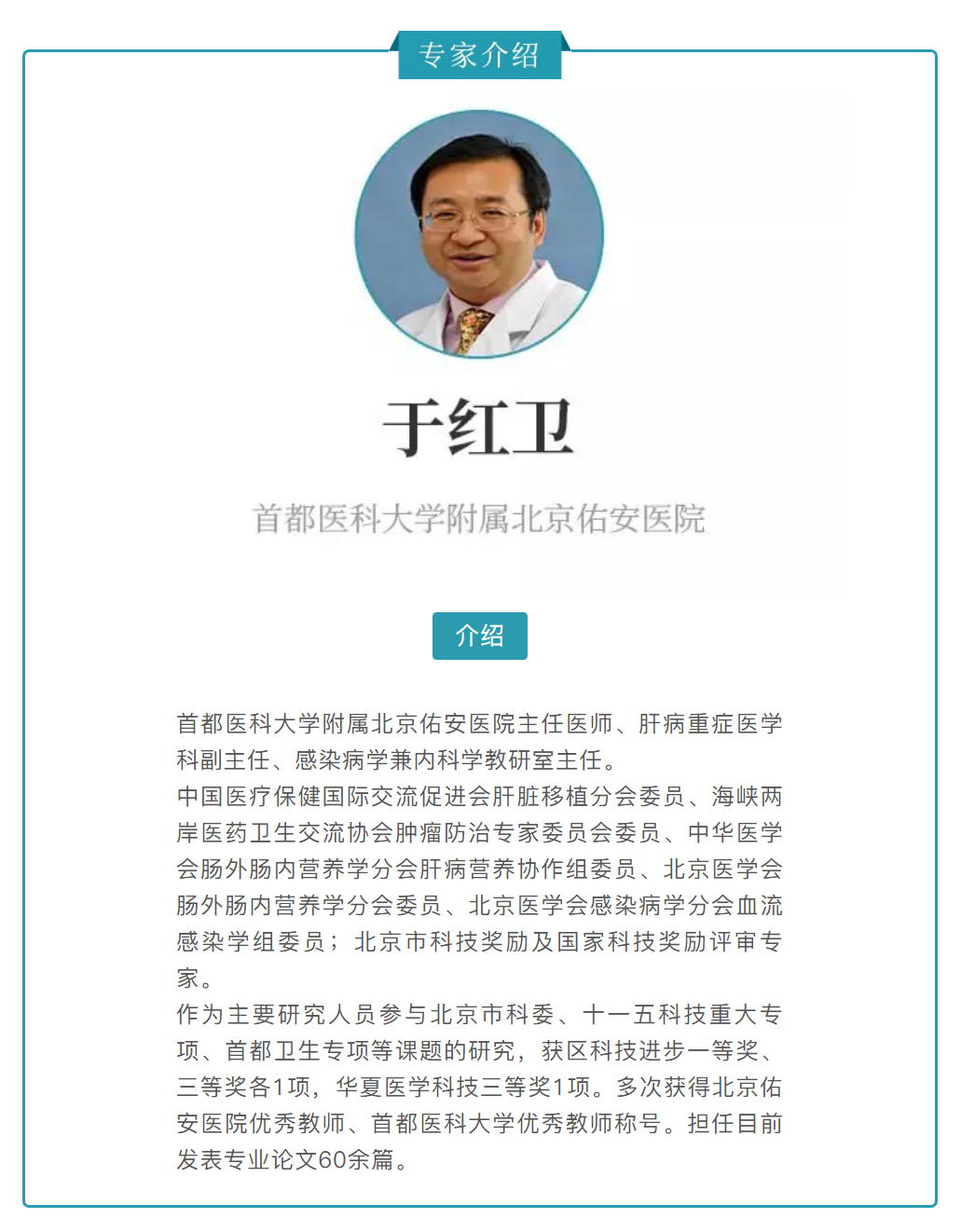 专家介绍

于红卫

首都医科大学附属北京佑安医院

介绍

首都医科大学附属北京佑安医院主任医师、肝病重症医学科副主任、感染病学兼内科学教研室主任。

中国医疗保健国际交流促进会肝脏移植分会委员、海峡两岸医药卫生交流协会肿瘤防治专家委员会委员、中华医学会肠外肠内营养学分会肝病营养协作组委员、北京医学会肠外肠内营养学分会委员、北京医学会感染病学分会血流感染学组委员；北京市科技奖励及国家科技奖励评审专家。

作为主要研究人员参与北京市科委、十一五科技重大专项、首都卫生专项等课题的研究，获区科技进步一等奖、三等奖各1项，华夏医学科技三等奖1项。多次获得北京佑安医院优秀教师、首都医科大学优秀教师称号。担任目前发表专业论文60余篇。